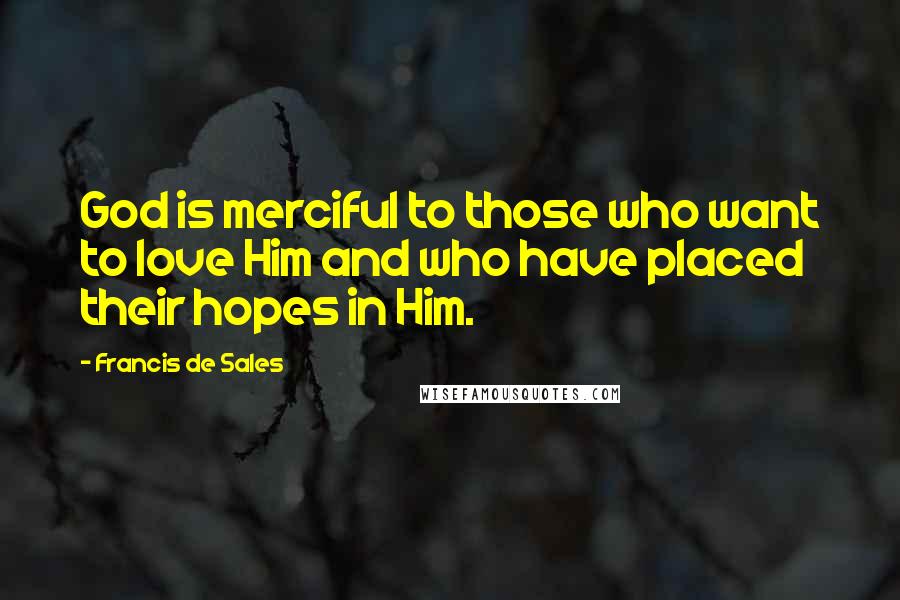 God is merciful to those who want to love Him and who have placed their hopes in Him.

- Francis de Sales

WISEFAMOUSQUOTES.COM